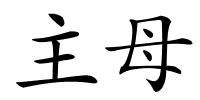 主母